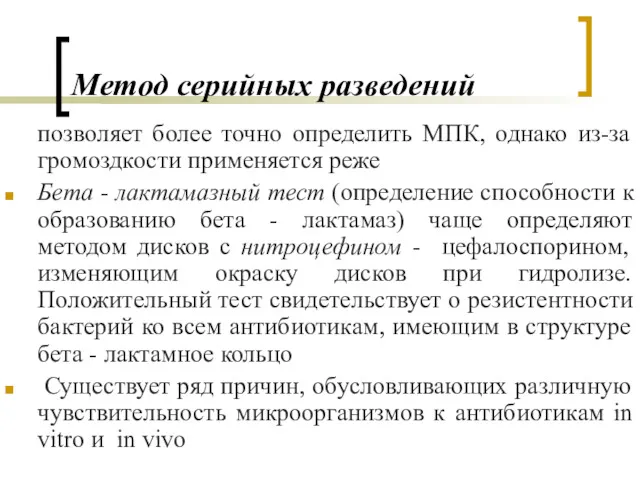 Метод серийных разведений

позволяет более точно определить МПК, однако из-за громоздкости применяется реже

Бета - лактамазный тест (определение способности к образованию бета - лактамаз) чаще определяют методом дисков с нитроцефином - цефалоспорином, изменяющим окраску дисков при гидролизе. Положительный тест свидетельствует о резистентности бактерий ко всем антибиотикам, имеющим в структуре бета - лактамное кольцо

Существует ряд причин, обусловливающих различную чувствительность микроорганизмов к антибиотикам in vitro и in vivo